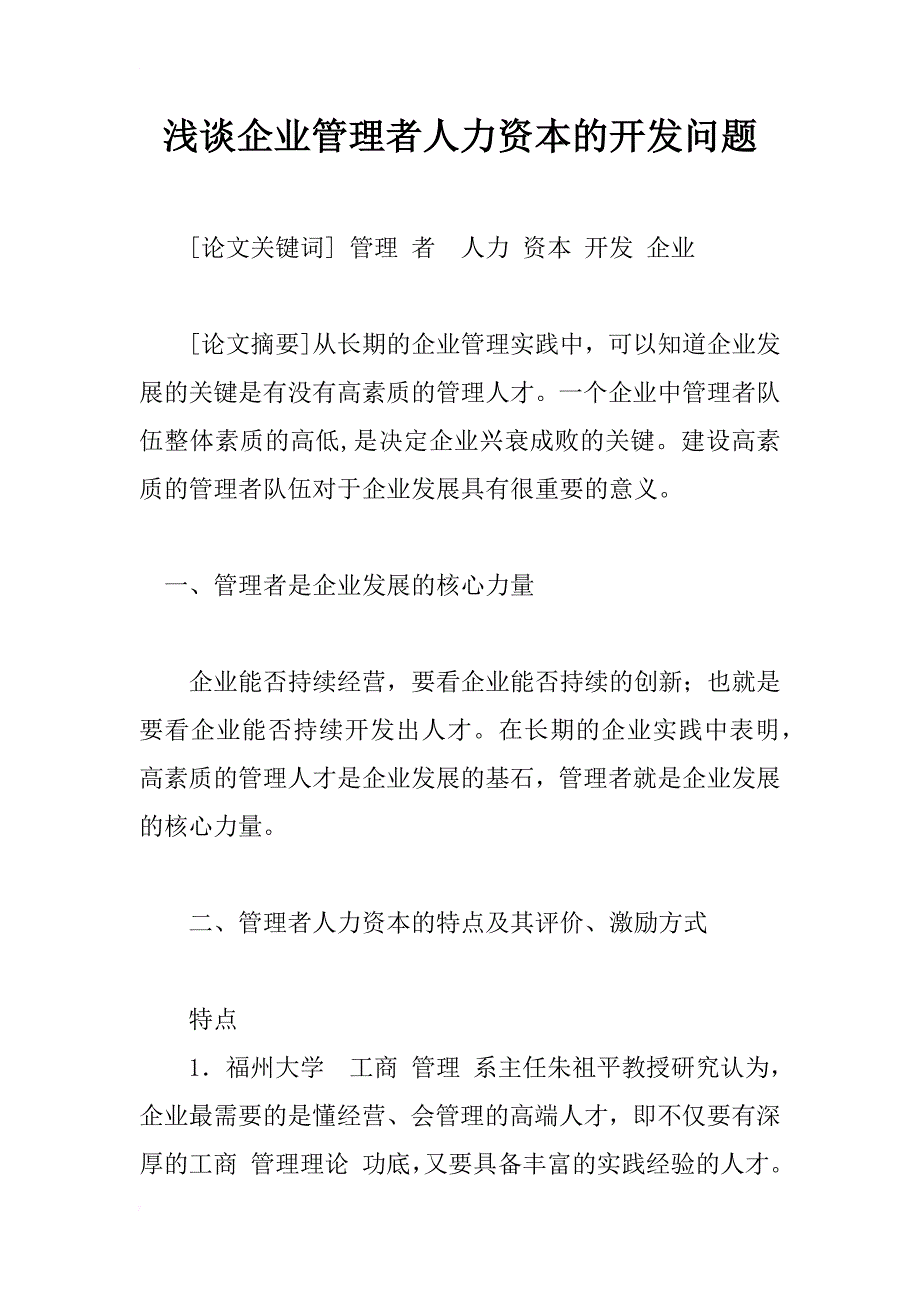 浅谈企业管理者人力资本的开发问题

［论文关键词］管理 者 人力 资本 开发 企业

［论文摘要］从长期的企业管理实践中，可以知道企业发展的关键是有没有高素质的管理人才。一个企业中管理者队伍整体素质的高低,是决定企业兴衰成败的关键。建设高素质的管理者队伍对于企业发展具有很重要的意义。

一、管理者是企业发展的核心力量

企业能否持续经营，要看企业能否持续的创新；也就是要看企业能否持续开发出人才。在长期的企业实践中表明，高素质的管理人才是企业发展的基石，管理者就是企业发展的核心力量。

二、管理者人力资本的特点及其评价、激励方式

特点

1．福州大学 工商 管理 系主任朱祖平教授研究认为，企业最需要的是懂经营、会管理的高端人才，即不仅要有深厚的工商 管理理论 功底，又要具备丰富的实践经验的人才。